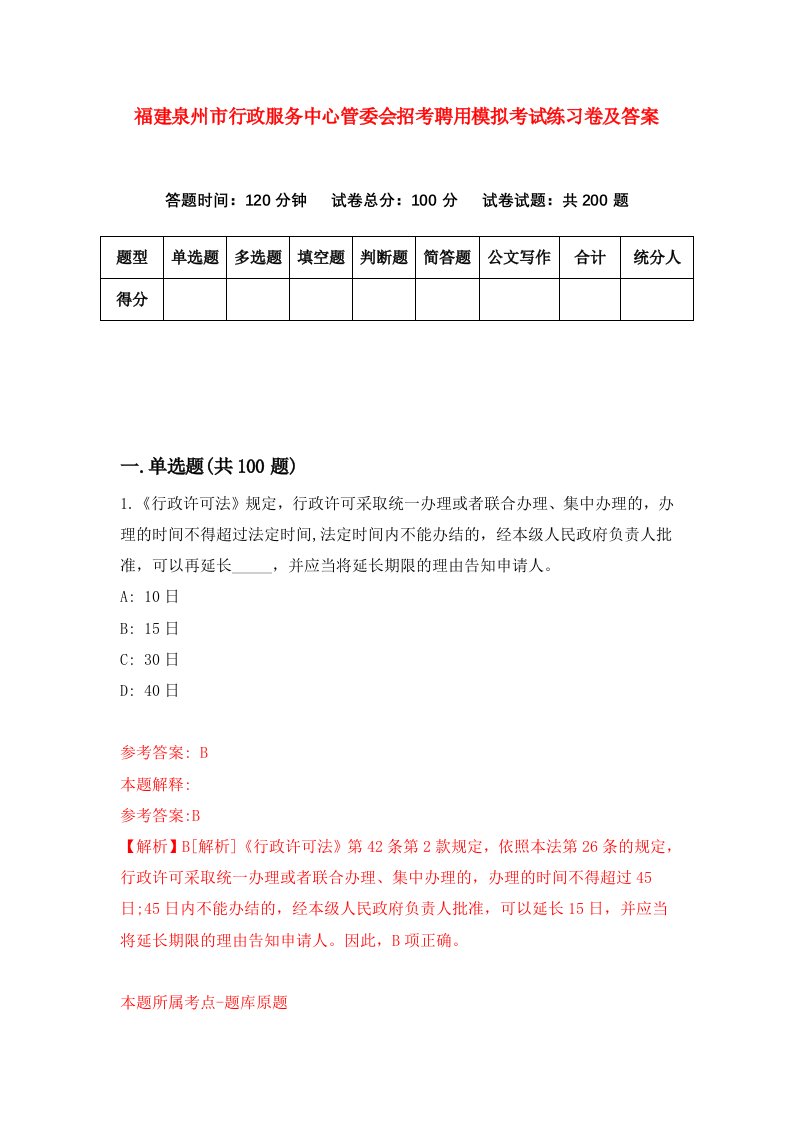 福建泉州市行政服务中心管委会招考聘用模拟考试练习卷及答案

答题时间：120 分钟　试卷总分：100 分　试卷试题：共 200 题

| 题型 | 单选题 | 多选题 | 填空题 | 判断题 | 简答题 | 公文写作 | 合计 | 统分人 |
|---|---|---|---|---|---|---|---|---|
| 得分 | | | | | | | | |

一.单选题(共 100 题)

1.《行政许可法》规定，行政许可采取统一办理或者联合办理、集中办理的，办理的时间不得超过法定时间,法定时间内不能办结的，经本级人民政府负责人批准，可以再延长_____，并应当将延长期限的理由告知申请人。

A: 10 日

B: 15 日

C: 30 日

D: 40 日

参考答案: B

本题解释:

参考答案:B

【解析】B[解析]《行政许可法》第 42 条第 2 款规定，依照本法第 26 条的规定，行政许可采取统一办理或者联合办理、集中办理的，办理的时间不得超过 45 日;45 日内不能办结的，经本级人民政府负责人批准，可以延长 15 日，并应当将延长期限的理由告知申请人。因此，B 项正确。

本题所属考点-题库原题